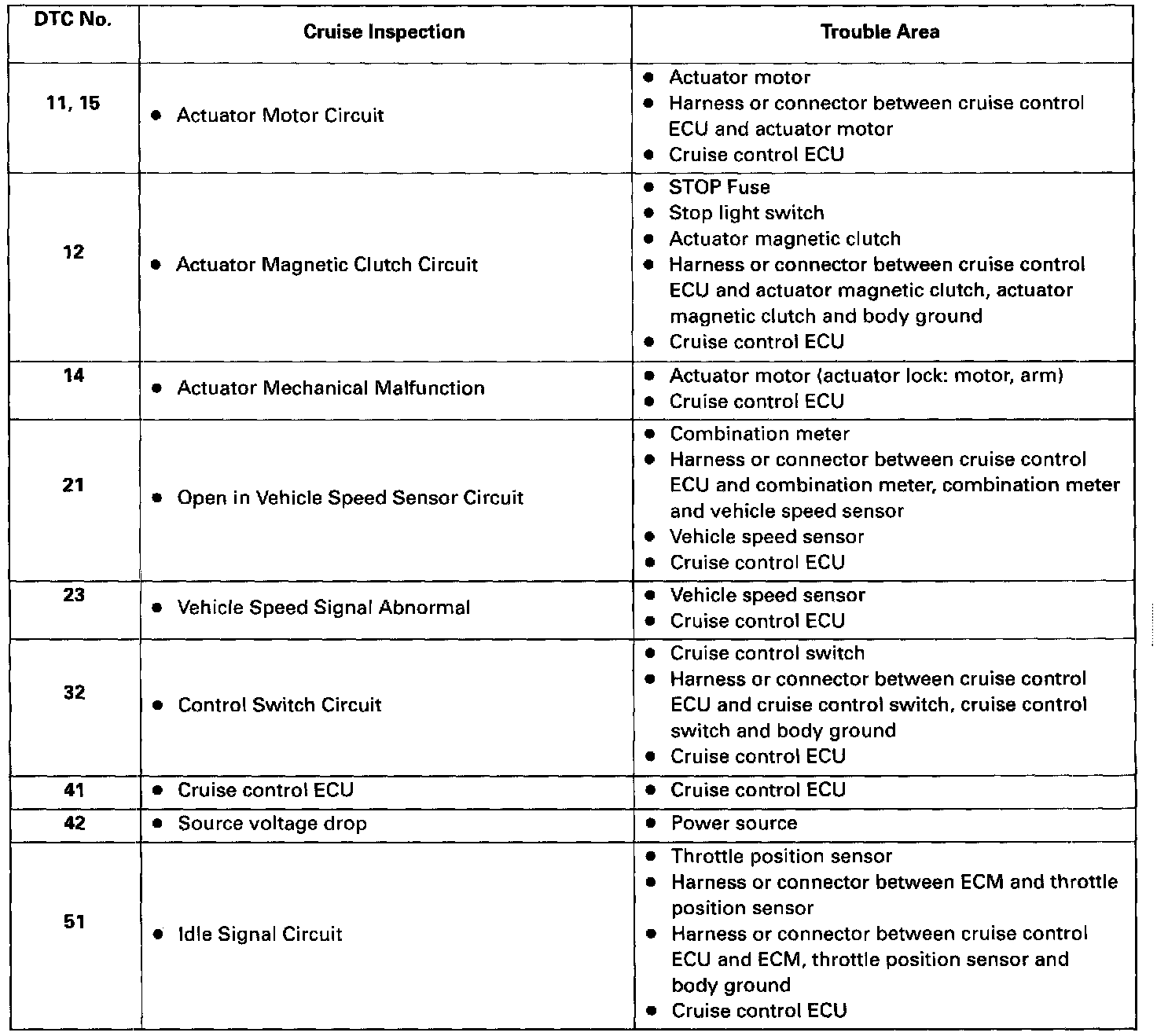 | DTC No. | Cruise Inspection | Trouble Area |
|---|---|---|
| 11, 15 | • Actuator Motor Circuit | • Actuator motor<br>• Harness or connector between cruise control ECU and actuator motor<br>• Cruise control ECU |
| 12 | • Actuator Magnetic Clutch Circuit | • STOP Fuse<br>• Stop light switch<br>• Actuator magnetic clutch<br>• Harness or connector between cruise control ECU and actuator magnetic clutch, actuator magnetic clutch and body ground<br>• Cruise control ECU |
| 14 | • Actuator Mechanical Malfunction | • Actuator motor (actuator lock: motor, arm)<br>• Cruise control ECU |
| 21 | • Open in Vehicle Speed Sensor Circuit | • Combination meter<br>• Harness or connector between cruise control ECU and combination meter, combination meter and vehicle speed sensor<br>• Vehicle speed sensor<br>• Cruise control ECU |
| 23 | • Vehicle Speed Signal Abnormal | • Vehicle speed sensor<br>• Cruise control ECU |
| 32 | • Control Switch Circuit | • Cruise control switch<br>• Harness or connector between cruise control ECU and cruise control switch, cruise control switch and body ground<br>• Cruise control ECU |
| 41 | • Cruise control ECU | • Cruise control ECU |
| 42 | • Source voltage drop | • Power source |
| 51 | • Idle Signal Circuit | • Throttle position sensor<br>• Harness or connector between ECM and throttle position sensor<br>• Harness or connector between cruise control ECU and ECM, throttle position sensor and body ground<br>• Cruise control ECU |